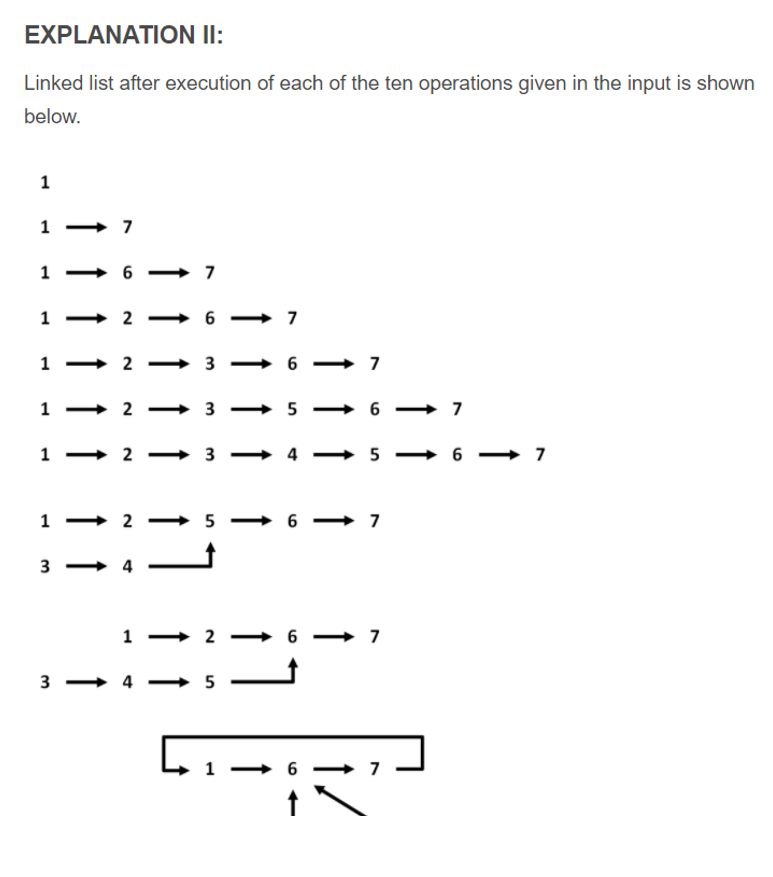 EXPLANATION II:

Linked list after execution of each of the ten operations given in the input is shown below.

1

1 → 7

1 → 6 → 7

1 → 2 → 6 → 7

1 → 2 → 3 → 6 → 7

1 → 2 → 3 → 5 → 6 → 7

1 → 2 → 3 → 4 → 5 → 6 → 7

1 → 2 → 5 → 6 → 7
3 → 4

1 → 2 → 6 → 7
3 → 4 → 5

1 → 6 → 7